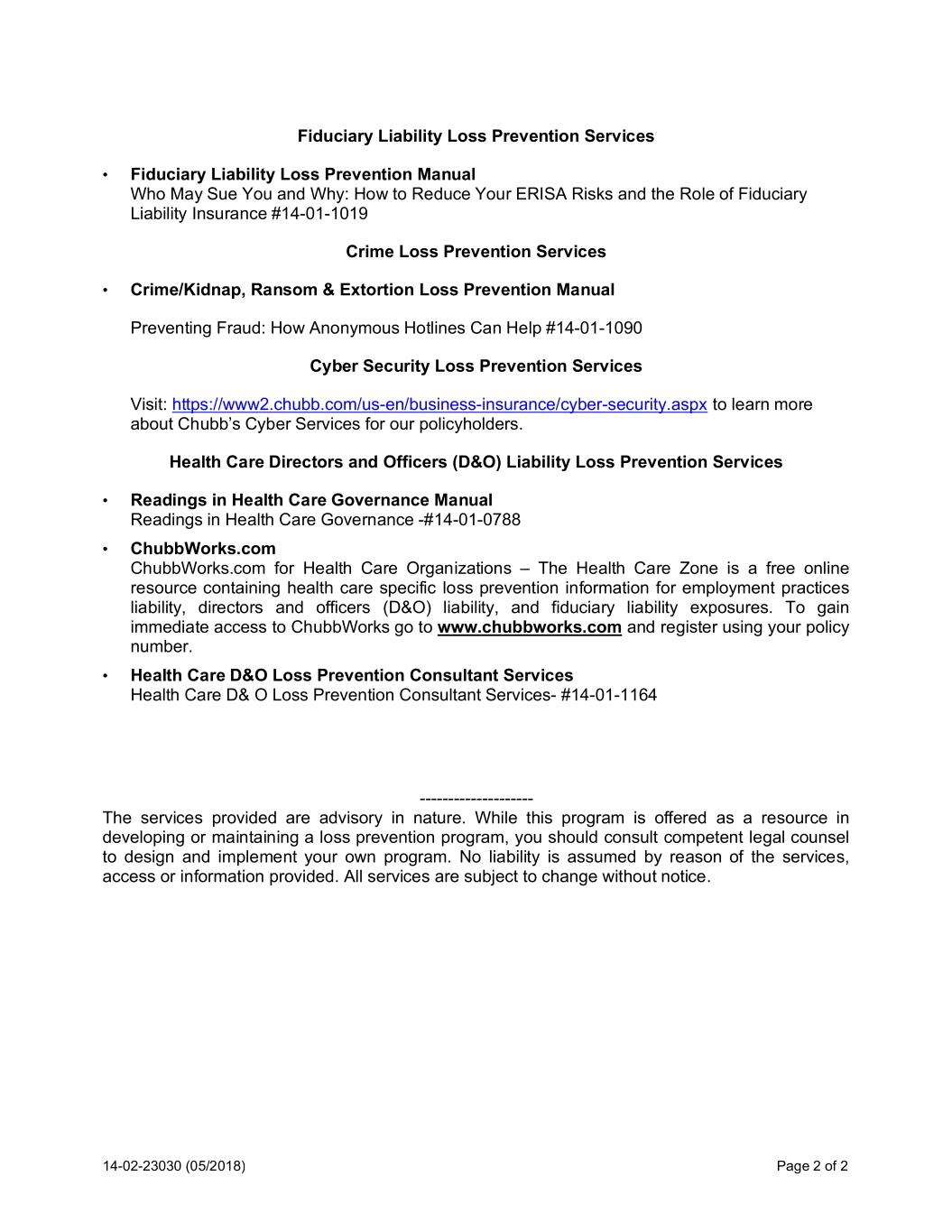 Fiduciary Liability Loss Prevention Services

• Fiduciary Liability Loss Prevention Manual
Who May Sue You and Why: How to Reduce Your ERISA Risks and the Role of Fiduciary Liability Insurance #14-01-1019

Crime Loss Prevention Services

• Crime/Kidnap, Ransom & Extortion Loss Prevention Manual

Preventing Fraud: How Anonymous Hotlines Can Help #14-01-1090

Cyber Security Loss Prevention Services

Visit: https://www2.chubb.com/us-en/business-insurance/cyber-security.aspx to learn more about Chubb's Cyber Services for our policyholders.

Health Care Directors and Officers (D&O) Liability Loss Prevention Services

• Readings in Health Care Governance Manual
Readings in Health Care Governance -#14-01-0788

• ChubbWorks.com
ChubbWorks.com for Health Care Organizations – The Health Care Zone is a free online resource containing health care specific loss prevention information for employment practices liability, directors and officers (D&O) liability, and fiduciary liability exposures. To gain immediate access to ChubbWorks go to www.chubbworks.com and register using your policy number.

• Health Care D&O Loss Prevention Consultant Services
Health Care D& O Loss Prevention Consultant Services- #14-01-1164

--------------------
The services provided are advisory in nature. While this program is offered as a resource in developing or maintaining a loss prevention program, you should consult competent legal counsel to design and implement your own program. No liability is assumed by reason of the services, access or information provided. All services are subject to change without notice.

14-02-23030 (05/2018)

Page 2 of 2